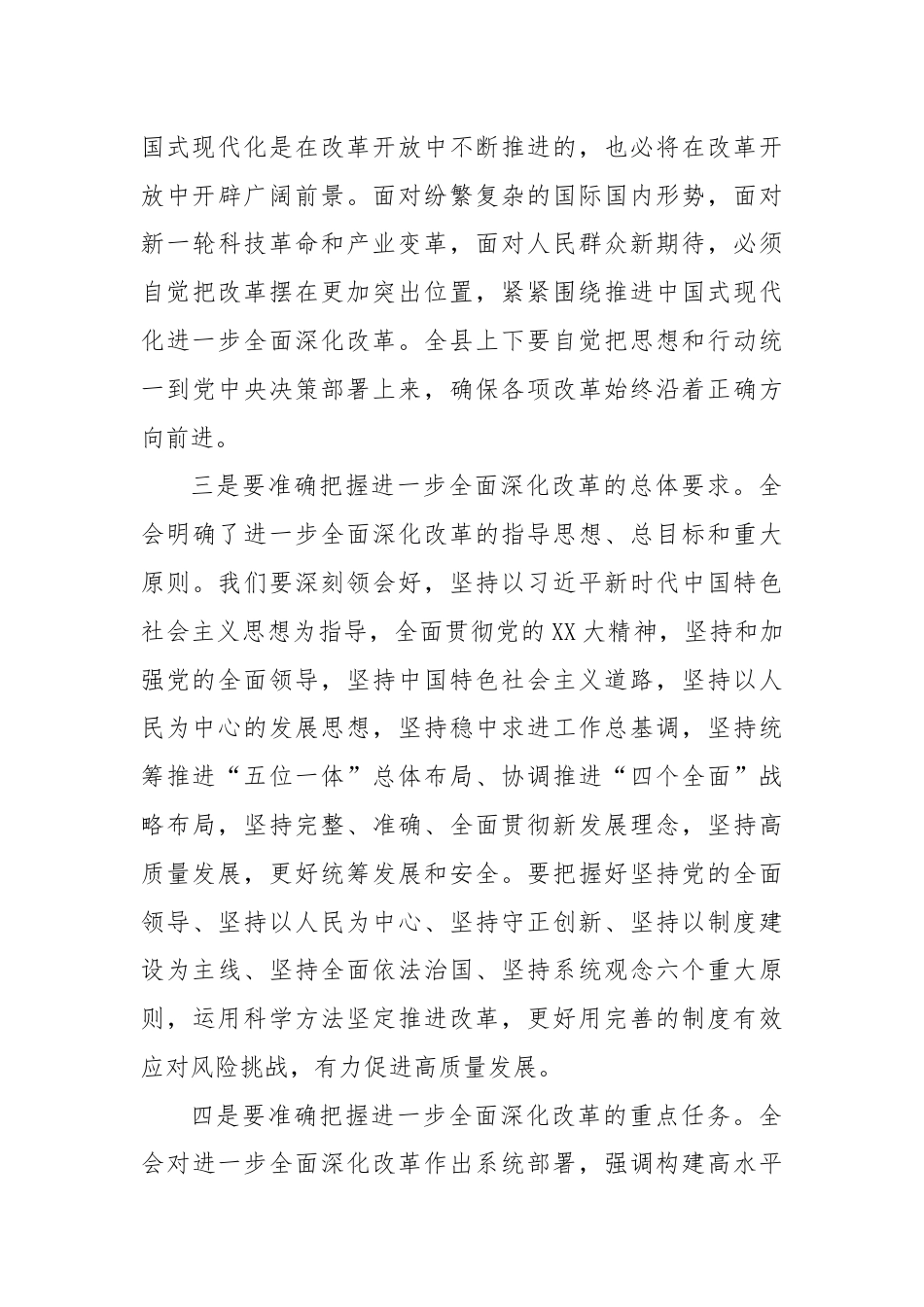 国式现代化是在改革开放中不断推进的，也必将在改革开放中开辟广阔前景。面对纷繁复杂的国际国内形势，面对新一轮科技革命和产业变革，面对人民群众新期待，必须自觉把改革摆在更加突出位置，紧紧围绕推进中国式现代化进一步全面深化改革。全县上下要自觉把思想和行动统一到党中央决策部署上来，确保各项改革始终沿着正确方向前进。

三是要准确把握进一步全面深化改革的总体要求。全会明确了进一步全面深化改革的指导思想、总目标和重大原则。我们要深刻领会好，坚持以习近平新时代中国特色社会主义思想为指导，全面贯彻党的XX大精神，坚持和加强党的全面领导，坚持中国特色社会主义道路，坚持以人民为中心的发展思想，坚持稳中求进工作总基调，坚持统筹推进“五位一体”总体布局、协调推进“四个全面”战略布局，坚持完整、准确、全面贯彻新发展理念，坚持高质量发展，更好统筹发展和安全。要把握好坚持党的全面领导、坚持以人民为中心、坚持守正创新、坚持以制度建设为主线、坚持全面依法治国、坚持系统观念六个重大原则，运用科学方法坚定推进改革，更好用完善的制度有效应对风险挑战，有力促进高质量发展。

四是要准确把握进一步全面深化改革的重点任务。全会对进一步全面深化改革作出系统部署，强调构建高水平